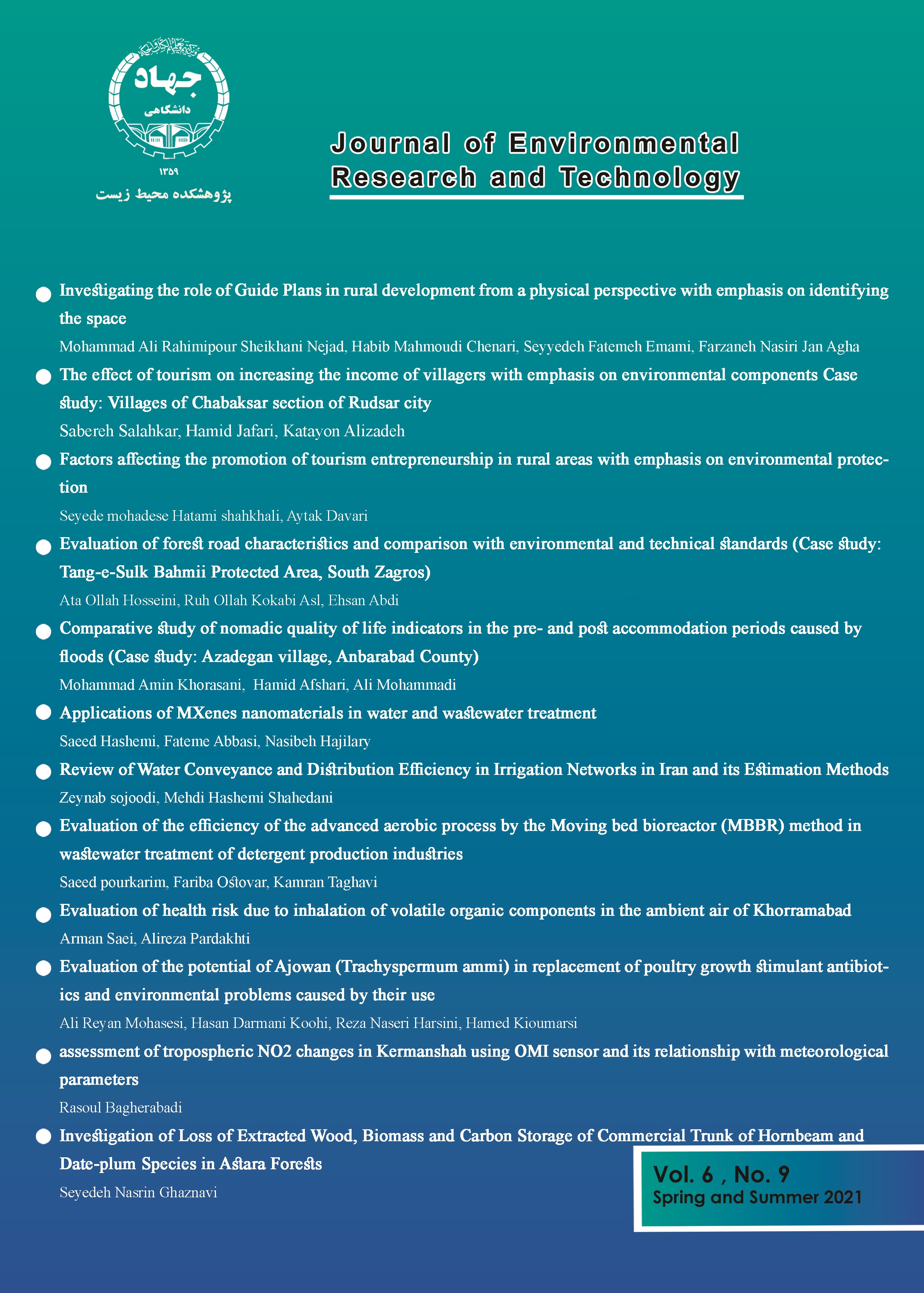 جهاد
دانشگاهی
۱۳۵۹
پژوهشکده محیط زیست

Journal of Environmental Research and Technology

Investigating the role of Guide Plans in rural development from a physical perspective with emphasis on identifying the space
Mohammad Ali Rahimipour Sheikhani Nejad, Habib Mahmoudi Chenari, Seyyedeh Fatemeh Emami, Farzaneh Nasiri Jan Agha

The effect of tourism on increasing the income of villagers with emphasis on environmental components Case study: Villages of Chabaksar section of Rudsar city
Sabereh Salahkar, Hamid Jafari, Katayon Alizadeh

Factors affecting the promotion of tourism entrepreneurship in rural areas with emphasis on environmental protection
Seyede mohadese Hatami shahkhali, Aytak Davari

Evaluation of forest road characteristics and comparison with environmental and technical standards (Case study: Tang-e-Sulk Bahmii Protected Area, South Zagros)
Ata Ollah Hosseini, Ruh Ollah Kokabi Asl, Ehsan Abdi

Comparative study of nomadic quality of life indicators in the pre- and post accommodation periods caused by floods (Case study: Azadegan village, Anbarabad County)
Mohammad Amin Khorasani, Hamid Afshari, Ali Mohammadi

Applications of MXenes nanomaterials in water and wastewater treatment
Saeed Hashemi, Fateme Abbasi, Nasibeh Hajilary

Review of Water Conveyance and Distribution Efficiency in Irrigation Networks in Iran and its Estimation Methods
Zeynab sojoodi, Mehdi Hashemi Shahedani

Evaluation of the efficiency of the advanced aerobic process by the Moving bed bioreactor (MBBR) method in wastewater treatment of detergent production industries
Saeed pourkarim, Fariba Ostovar, Kamran Taghavi

Evaluation of health risk due to inhalation of volatile organic components in the ambient air of Khorramabad
Arman Saei, Alireza Pardakhti

Evaluation of the potential of Ajowan (Trachyspermum ammi) in replacement of poultry growth stimulant antibiotics and environmental problems caused by their use
Ali Reyan Mohasesi, Hasan Darmani Koohi, Reza Naseri Harsini, Hamed Kioumarsi

assessment of tropospheric NO2 changes in Kermanshah using OMI sensor and its relationship with meteorological parameters
Rasoul Bagherabadi

Investigation of Loss of Extracted Wood, Biomass and Carbon Storage of Commercial Trunk of Hornbeam and Date-plum Species in Astara Forests
Seyedeh Nasrin Ghaznavi

Vol. 6 , No. 9
Spring and Summer 2021